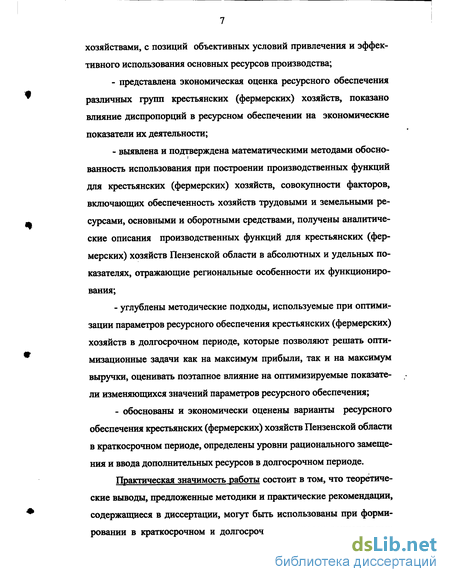 7

хозяйствами, с позиций объективных условий привлечения и эффективного использования основных ресурсов производства;

- представлена экономическая оценка ресурсного обеспечения различных групп крестьянских (фермерских) хозяйств, показано влияние диспропорций в ресурсном обеспечении на экономические показатели их деятельности;

- выявлена и подтверждена математическими методами обоснованность использования при построении производственных функций для крестьянских (фермерских) хозяйств, совокупности факторов, включающих обеспеченность хозяйств трудовыми и земельными ресурсами, основными и оборотными средствами, получены аналитические описания производственных функций для крестьянских (фермерских) хозяйств Пензенской области в абсолютных и удельных показателях, отражающие региональные особенности их функционирования;

- углублены методические подходы, используемые при оптимизации параметров ресурсного обеспечения крестьянских (фермерских) хозяйств в долгосрочном периоде, которые позволяют решать оптимизационные задачи как на максимум прибыли, так и на максимум выручки, оценивать поэтапное влияние на оптимизируемые показатели изменяющихся значений параметров ресурсного обеспечения;

- обоснованы и экономически оценены варианты ресурсного обеспечения крестьянских (фермерских) хозяйств Пензенской области в краткосрочном периоде, определены уровни рационального замещения и ввода дополнительных ресурсов в долгосрочном периоде.

Практическая значимость работы состоит в том, что теоретические выводы, предложенные методики и практические рекомендации, содержащиеся в диссертации, могут быть использованы при формировании в краткосрочном и долгосроч

dsLib.net
библиотека диссертаций